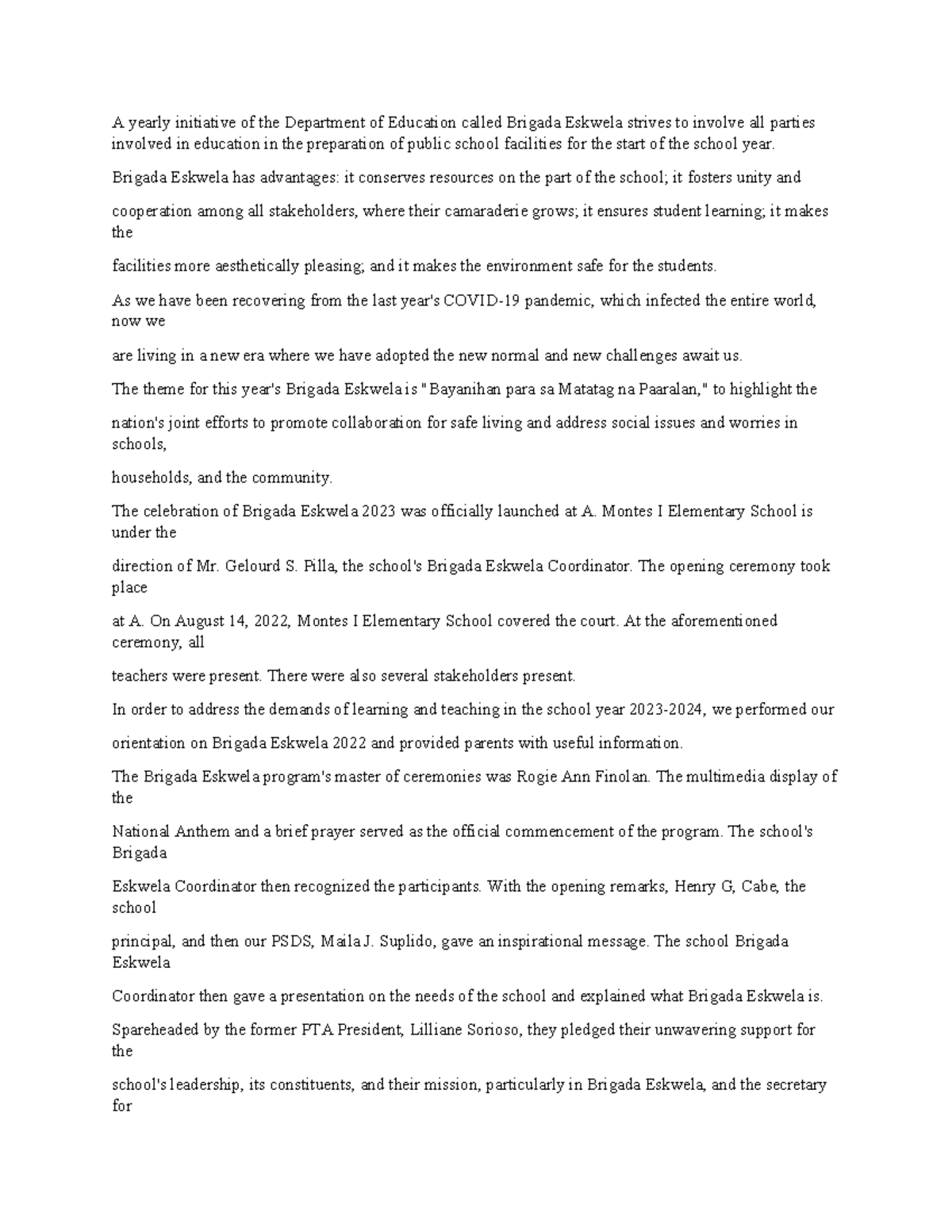 A yearly initiative of the Department of Education called Brigada Eskwela strives to involve all parties involved in education in the preparation of public school facilities for the start of the school year.

Brigada Eskwela has advantages: it conserves resources on the part of the school; it fosters unity and

cooperation among all stakeholders, where their camaraderie grows; it ensures student learning; it makes the

facilities more aesthetically pleasing; and it makes the environment safe for the students.

As we have been recovering from the last year's COVID-19 pandemic, which infected the entire world, now we

are living in a new era where we have adopted the new normal and new challenges await us.

The theme for this year's Brigada Eskwela is "Bayanihan para sa Matatag na Paaralan," to highlight the

nation's joint efforts to promote collaboration for safe living and address social issues and worries in schools,

households, and the community.

The celebration of Brigada Eskwela 2023 was officially launched at A. Montes I Elementary School is under the

direction of Mr. Gelourd S. Pilla, the school's Brigada Eskwela Coordinator. The opening ceremony took place

at A. On August 14, 2022, Montes I Elementary School covered the court. At the aforementioned ceremony, all

teachers were present. There were also several stakeholders present.

In order to address the demands of learning and teaching in the school year 2023-2024, we performed our

orientation on Brigada Eskwela 2022 and provided parents with useful information.

The Brigada Eskwela program's master of ceremonies was Rogie Ann Finolan. The multimedia display of the

National Anthem and a brief prayer served as the official commencement of the program. The school's Brigada

Eskwela Coordinator then recognized the participants. With the opening remarks, Henry G, Cabe, the school

principal, and then our PSDS, Maila J. Suplido, gave an inspirational message. The school Brigada Eskwela

Coordinator then gave a presentation on the needs of the school and explained what Brigada Eskwela is.

Spareheaded by the former PTA President, Lilliane Sorioso, they pledged their unwavering support for the

school's leadership, its constituents, and their mission, particularly in Brigada Eskwela, and the secretary for